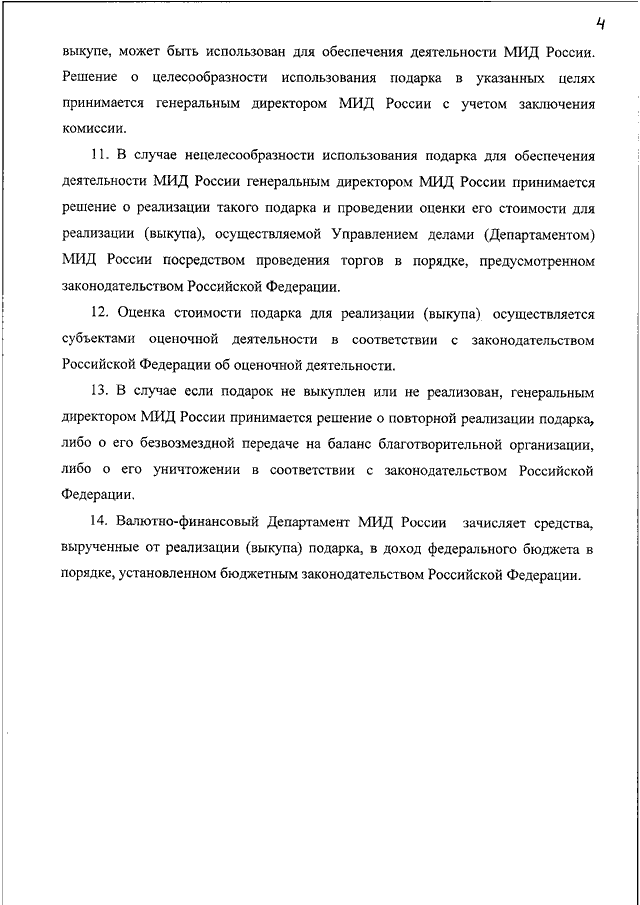 4

выкупе, может быть использован для обеспечения деятельности МИД России. Решение о целесообразности использования подарка в указанных целях принимается генеральным директором МИД России с учетом заключения комиссии.

11. В случае нецелесообразности использования подарка для обеспечения деятельности МИД России генеральным директором МИД России принимается решение о реализации такого подарка и проведении оценки его стоимости для реализации (выкупа), осуществляемой Управлением делами (Департаментом) МИД России посредством проведения торгов в порядке, предусмотренном законодательством Российской Федерации.

12. Оценка стоимости подарка для реализации (выкупа) осуществляется субъектами оценочной деятельности в соответствии с законодательством Российской Федерации об оценочной деятельности.

13. В случае если подарок не выкуплен или не реализован, генеральным директором МИД России принимается решение о повторной реализации подарка, либо о его безвозмездной передаче на баланс благотворительной организации, либо о его уничтожении в соответствии с законодательством Российской Федерации.

14. Валютно-финансовый Департамент МИД России зачисляет средства, вырученные от реализации (выкупа) подарка, в доход федерального бюджета в порядке, установленном бюджетным законодательством Российской Федерации.